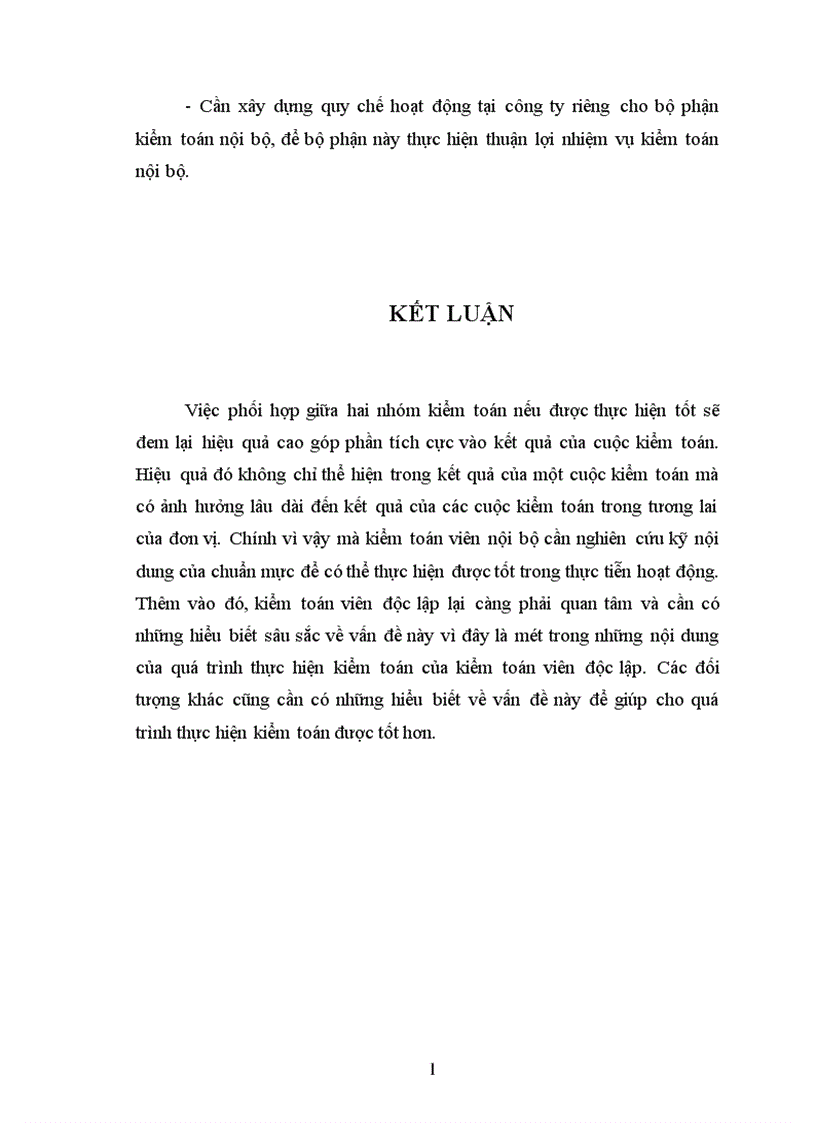 - Cần xây dựng quy chế hoạt động tại công ty riêng cho bộ phận kiểm toán nội bộ, để bộ phận này thực hiện thuận lợi nhiệm vụ kiểm toán nội bộ.

KẾT LUẬN

Việc phối hợp giữa hai nhóm kiểm toán nếu được thực hiện tốt sẽ đem lại hiệu quả cao góp phần tích cực vào kết quả của cuộc kiểm toán. Hiệu quả đó không chỉ thể hiện trong kết quả của một cuộc kiểm toán mà có ảnh hưởng lâu dài đến kết quả của các cuộc kiểm toán trong tương lai của đơn vị. Chính vì vậy mà kiểm toán viên nội bộ cần nghiên cứu kỹ nội dung của chuẩn mực để có thể thực hiện được tốt trong thực tiễn hoạt động. Thêm vào đó, kiểm toán viên độc lập lại càng phải quan tâm và cần có những hiểu biết sâu sắc về vấn đề này vì đây là mét trong những nội dung của quá trình thực hiện kiểm toán của kiểm toán viên độc lập. Các đối tượng khác cũng cần có những hiểu biết về vấn đề này để giúp cho quá trình thực hiện kiểm toán được tốt hơn.

1